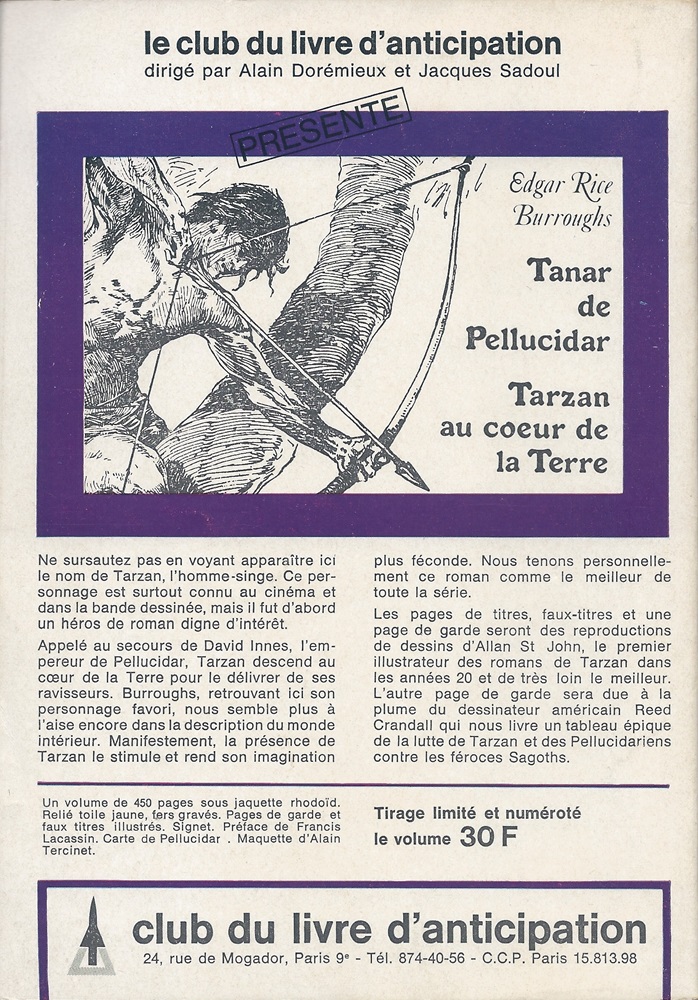 le club du livre d'anticipation
dirigé par Alain Dorémieux et Jacques Sadoul

PRESENTE

Edgar Rice Burroughs

Tanar de Pellucidar

Tarzan au coeur de la Terre

Ne sursautez pas en voyant apparaître ici le nom de Tarzan, l'homme-singe. Ce personnage est surtout connu au cinéma et dans la bande dessinée, mais il fut d'abord un héros de roman digne d'intérêt.

Appelé au secours de David Innes, l'empereur de Pellucidar, Tarzan descend au cœur de la Terre pour le délivrer de ses ravisseurs. Burroughs, retrouvant ici son personnage favori, nous semble plus à l'aise encore dans la description du monde intérieur. Manifestement, la présence de Tarzan le stimule et rend son imagination plus féconde. Nous tenons personnellement ce roman comme le meilleur de toute la série.

Les pages de titres, faux-titres et une page de garde seront des reproductions de dessins d'Allan St John, le premier illustrateur des romans de Tarzan dans les années 20 et de très loin le meilleur. L'autre page de garde sera due à la plume du dessinateur américain Reed Crandall qui nous livre un tableau épique de la lutte de Tarzan et des Pellucidariens contre les féroces Sagoths.

Un volume de 450 pages sous jaquette rhodoïd. Relié toile jaune, fers gravés. Pages de garde et faux titres illustrés. Signet. Préface de Francis Lacassin. Carte de Pellucidar . Maquette d'Alain Tercinet.

Tirage limité et numéroté
le volume 30 F

club du livre d'anticipation
24, rue de Mogador, Paris 9e - Tél. 874-40-56 - C.C.P. Paris 15.813.98